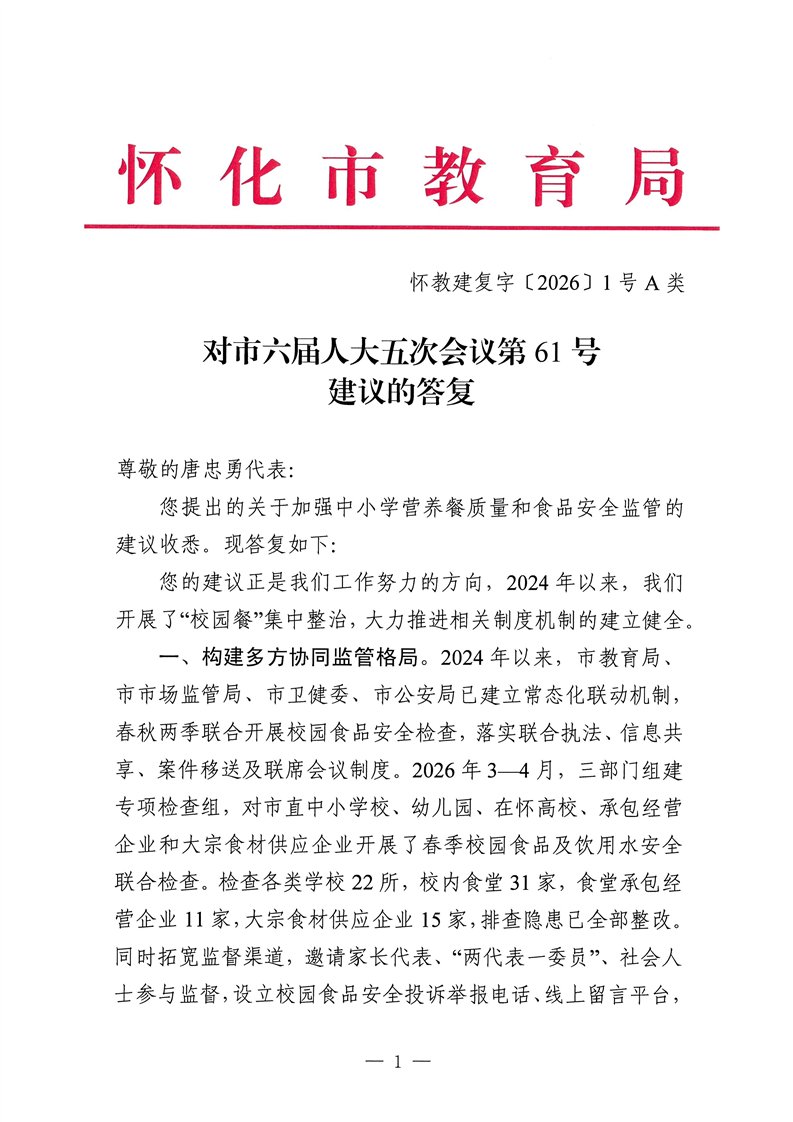 怀化市教育局

怀教建复字〔2026〕1号A类

对市六届人大五次会议第61号
建议的答复

尊敬的唐忠勇代表:

您提出的关于加强中小学营养餐质量和食品安全监管的建议收悉。现答复如下:

您的建议正是我们工作努力的方向，2024年以来，我们开展了“校园餐”集中整治，大力推进相关制度机制的建立健全。

一、构建多方协同监管格局。2024年以来，市教育局、市市场监管局、市卫健委、市公安局已建立常态化联动机制，春秋两季联合开展校园食品安全检查，落实联合执法、信息共享、案件移送及联席会议制度。2026年3—4月，三部门组建专项检查组，对市直中小学校、幼儿园、在怀高校、承包经营企业和大宗食材供应企业开展了春季校园食品及饮用水安全联合检查。检查各类学校22所，校内食堂31家，食堂承包经营企业11家，大宗食材供应企业15家，排查隐患已全部整改。同时拓宽监督渠道，邀请家长代表、“两代表一委员”、社会人士参与监督，设立校园食品安全投诉举报电话、线上留言平台，

— 1 —